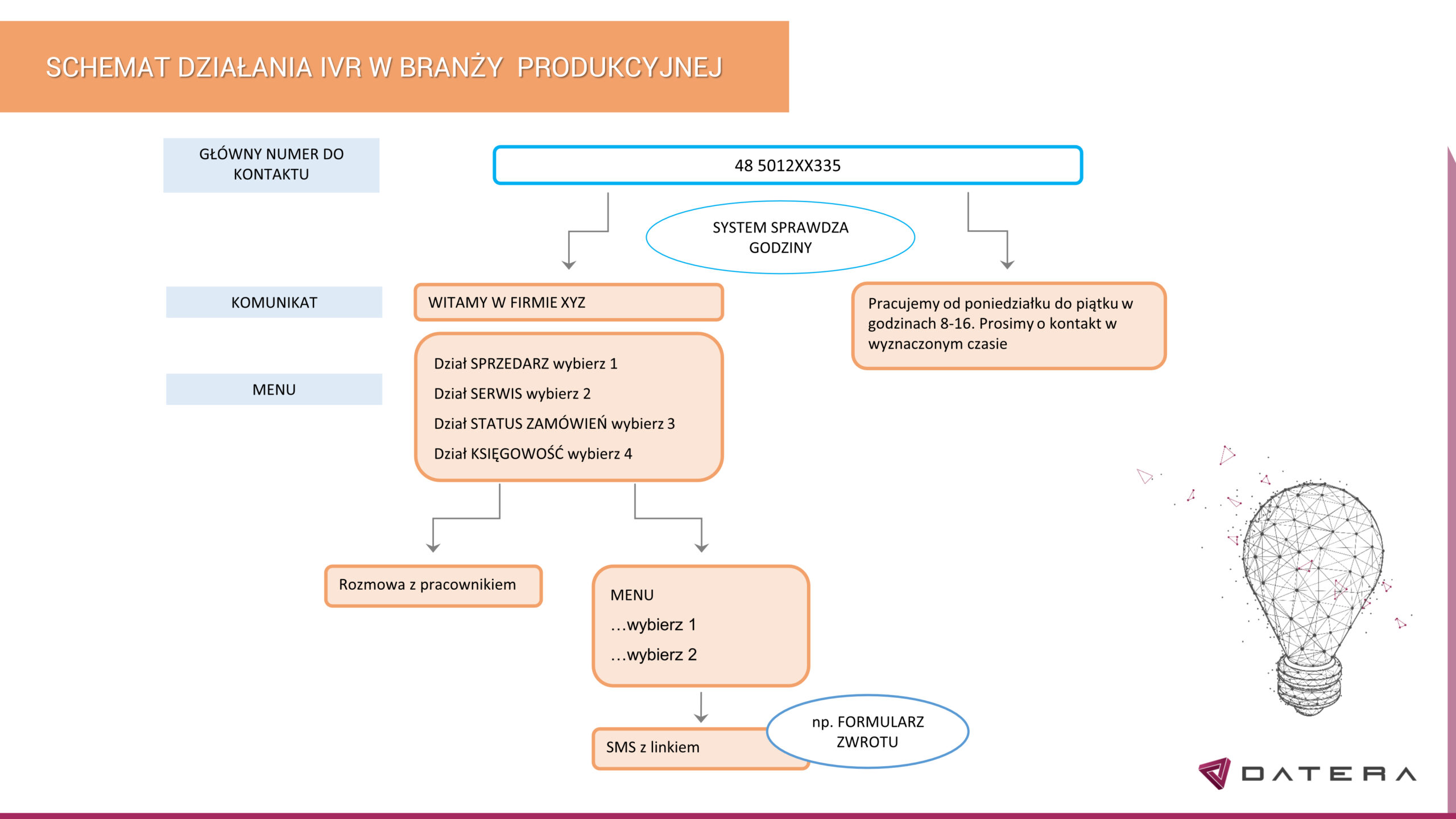 SCHEMAT DZIAŁANIA IVR W BRANŻY PRODUKCYJNEJ

GŁÓWNY NUMER DO KONTAKTU

48 5012XX335

SYSTEM SPRAWDZA GODZINY

KOMUNIKAT

WITAMY W FIRMIE XYZ

Pracujemy od poniedziałku do piątku w godzinach 8-16. Prosimy o kontakt w wyznaczonym czasie

MENU

Dział SPRZEDARZ wybierz 1

Dział SERWIS wybierz 2

Dział STATUS ZAMÓWIEŃ wybierz 3

Dział KSIĘGOWOŚĆ wybierz 4

Rozmowa z pracownikiem

MENU
…wybierz 1
…wybierz 2

SMS z linkiem

np. FORMULARZ ZWROTU

DATERA